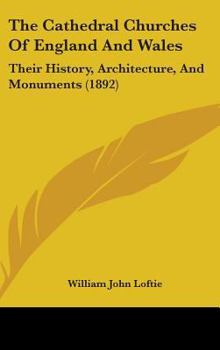 The Cathedral Churches Of England And Wales

Their History, Architecture, And Monuments (1892)

William John Loftie